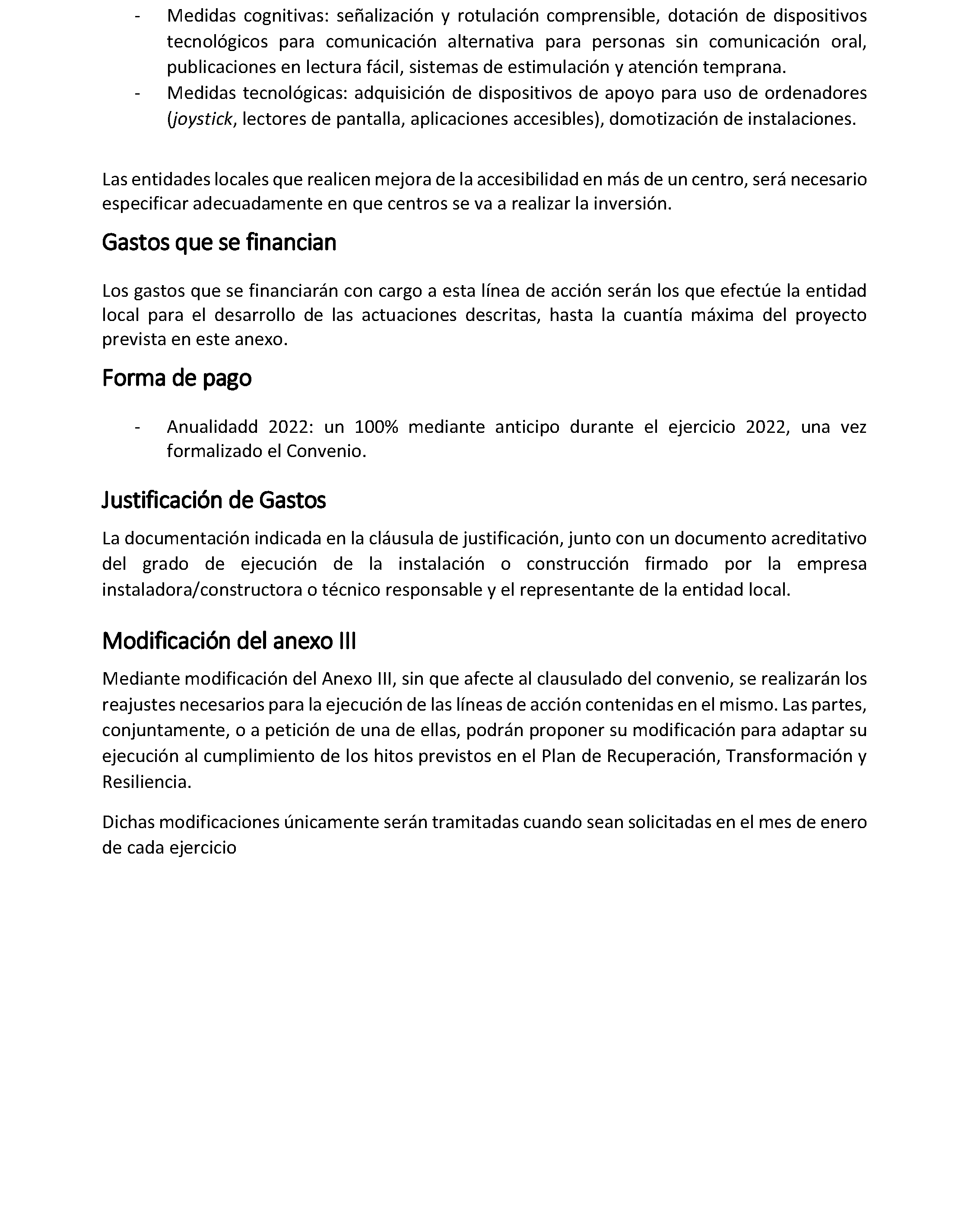 - Medidas cognitivas: señalización y rotulación comprensible, dotación de dispositivos tecnológicos para comunicación alternativa para personas sin comunicación oral, publicaciones en lectura fácil, sistemas de estimulación y atención temprana.
- Medidas tecnológicas: adquisición de dispositivos de apoyo para uso de ordenadores (joystick, lectores de pantalla, aplicaciones accesibles), domotización de instalaciones.

Las entidades locales que realicen mejora de la accesibilidad en más de un centro, será necesario especificar adecuadamente en que centros se va a realizar la inversión.

Gastos que se financian

Los gastos que se financiarán con cargo a esta línea de acción serán los que efectúe la entidad local para el desarrollo de las actuaciones descritas, hasta la cuantía máxima del proyecto prevista en este anexo.

Forma de pago

- Anualidadd 2022: un 100% mediante anticipo durante el ejercicio 2022, una vez formalizado el Convenio.

Justificación de Gastos

La documentación indicada en la cláusula de justificación, junto con un documento acreditativo del grado de ejecución de la instalación o construcción firmado por la empresa instaladora/constructora o técnico responsable y el representante de la entidad local.

Modificación del anexo III

Mediante modificación del Anexo III, sin que afecte al clausulado del convenio, se realizarán los reajustes necesarios para la ejecución de las líneas de acción contenidas en el mismo. Las partes, conjuntamente, o a petición de una de ellas, podrán proponer su modificación para adaptar su ejecución al cumplimiento de los hitos previstos en el Plan de Recuperación, Transformación y Resiliencia.

Dichas modificaciones únicamente serán tramitadas cuando sean solicitadas en el mes de enero de cada ejercicio